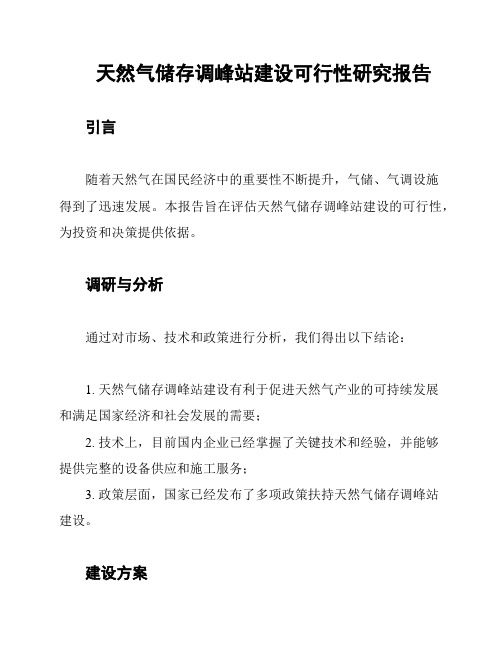 天然气储存调峰站建设可行性研究报告

引言

随着天然气在国民经济中的重要性不断提升，气储、气调设施得到了迅速发展。本报告旨在评估天然气储存调峰站建设的可行性，为投资和决策提供依据。

调研与分析

通过对市场、技术和政策进行分析，我们得出以下结论：

1. 天然气储存调峰站建设有利于促进天然气产业的可持续发展和满足国家经济和社会发展的需要；

2. 技术上，目前国内企业已经掌握了关键技术和经验，并能够提供完整的设备供应和施工服务；

3. 政策层面，国家已经发布了多项政策扶持天然气储存调峰站建设。

建设方案